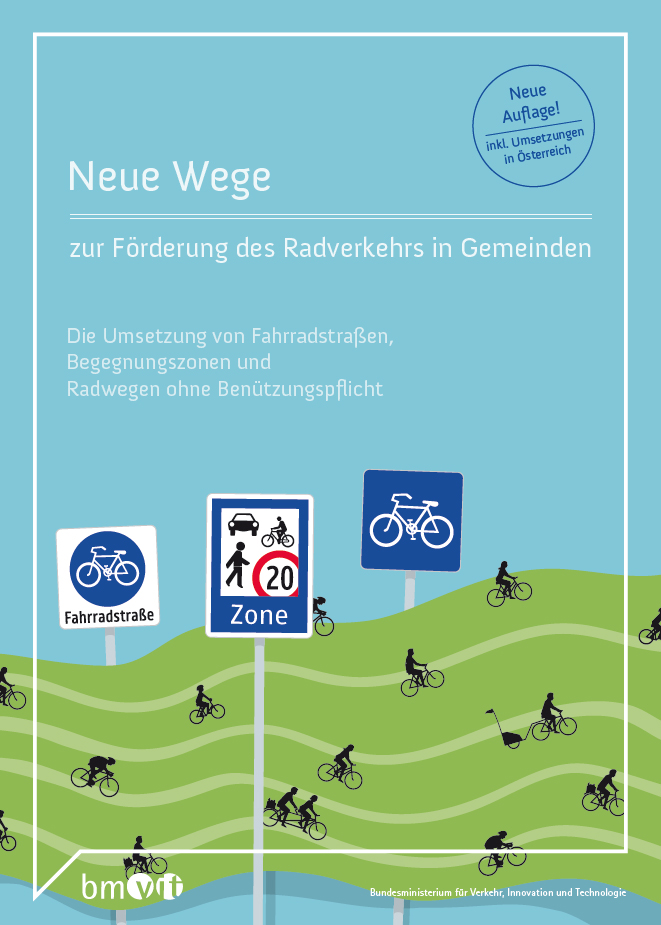 Neue Auflage!
inkl. Umsetzungen in Österreich

Neue Wege

zur Förderung des Radverkehrs in Gemeinden

Die Umsetzung von Fahrradstraßen, Begegnungszonen und Radwegen ohne Benützungspflicht

Fahrradstraße

20

Zone

bmvit

Bundesministerium für Verkehr, Innovation und Technologie